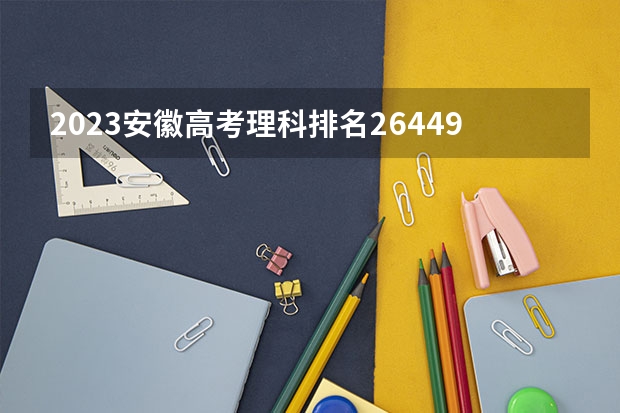 2023安徽高考理科排名26449